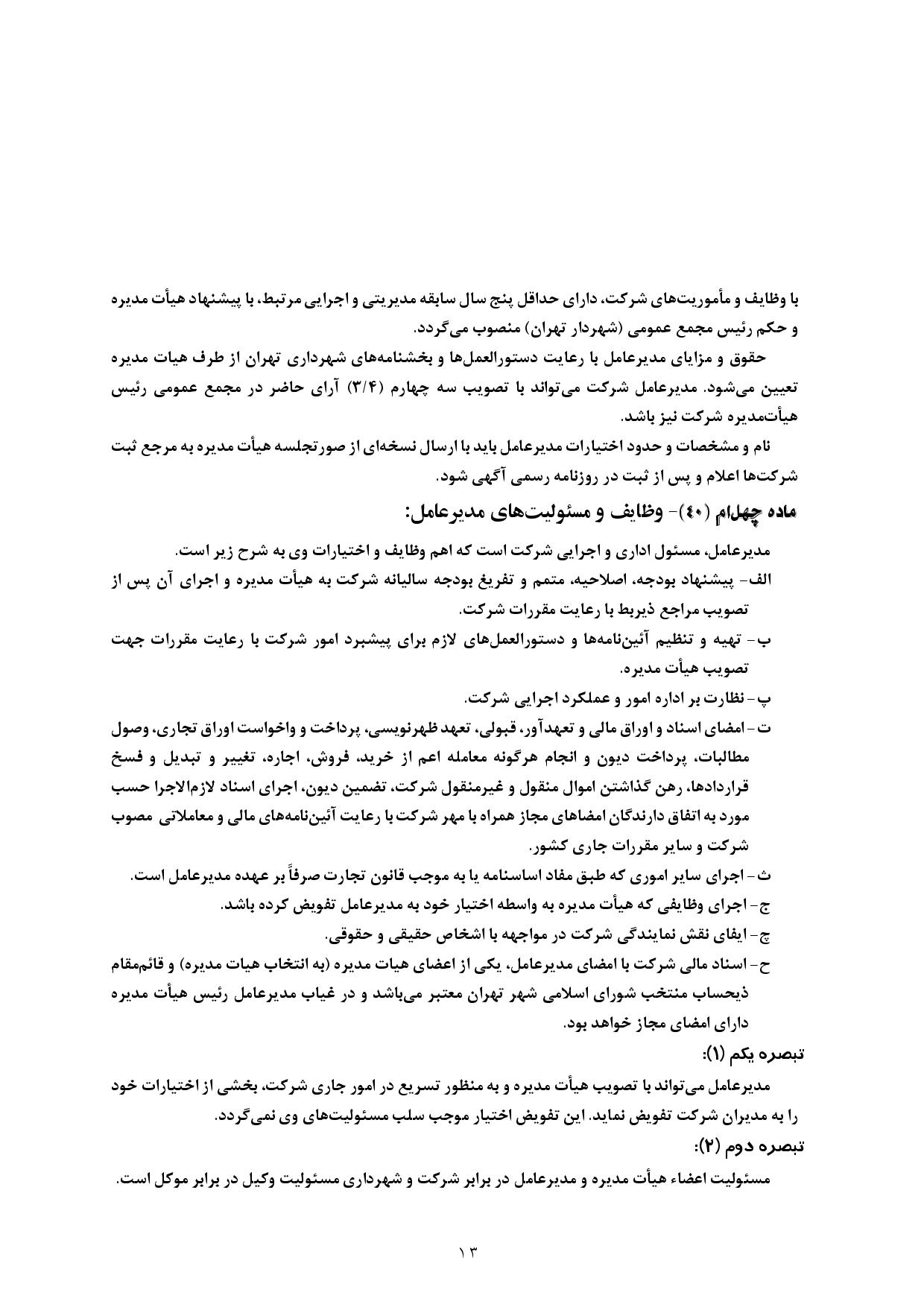 با وظایف و مأموریت‌های شرکت، دارای حداقل پنج سال سابقه مدیریتی و اجرایی مرتبط، با پیشنهاد هیأت مدیره و حکم رئیس مجمع عمومی (شهردار تهران) منصوب می‌گردد.

حقوق و مزایای مدیرعامل با رعایت دستورالعمل‌ها و بخشنامه‌های شهرداری تهران از طرف هیات مدیره تعیین می‌شود. مدیرعامل شرکت می‌تواند با تصویب سه چهارم (۳/۴) آرای حاضر در مجمع عمومی رئیس هیأت‌مدیره شرکت نیز باشد.

نام و مشخصات و حدود اختیارات مدیرعامل باید با ارسال نسخه‌ای از صورتجلسه هیأت مدیره به مرجع ثبت شرکت‌ها اعلام و پس از ثبت در روزنامه رسمی آگهی شود.

ماده چهلم (۴۰)- وظایف و مسئولیت‌های مدیرعامل:

مدیرعامل، مسئول اداری و اجرایی شرکت است که اهم وظایف و اختیارات وی به شرح زیر است.
الف- پیشنهاد بودجه، اصلاحیه، متمم و تفریغ بودجه سالیانه شرکت به هیأت مدیره و اجرای آن پس از تصویب مراجع ذیربط با رعایت مقررات شرکت.
ب- تهیه و تنظیم آئین‌نامه‌ها و دستورالعمل‌های لازم برای پیشبرد امور شرکت با رعایت مقررات جهت تصویب هیأت مدیره.
پ- نظارت بر اداره امور و عملکرد اجرایی شرکت.
ت- امضای اسناد و اوراق مالی و تعهدآور، قبولی، تعهد ظهرنویسی، پرداخت و واخواست اوراق تجاری، وصول مطالبات، پرداخت دیون و انجام هرگونه معامله اعم از خرید، فروش، اجاره، تغییر و تبدیل و فسخ قراردادها، رهن گذاشتن اموال منقول و غیرمنقول شرکت، تضمین دیون، اجرای اسناد لازم‌الاجرا حسب مورد به اتفاق دارندگان امضاهای مجاز همراه با مهر شرکت با رعایت آئین‌نامه‌های مالی و معاملاتی مصوب شرکت و سایر مقررات جاری کشور.
ث- اجرای سایر اموری که طبق مفاد اساسنامه یا به موجب قانون تجارت صرفاً بر عهده مدیرعامل است.
ج- اجرای وظایفی که هیأت مدیره به واسطه اختیار خود به مدیرعامل تفویض کرده باشد.
چ- ایفای نقش نمایندگی شرکت در مواجهه با اشخاص حقیقی و حقوقی.
ح- اسناد مالی شرکت با امضای مدیرعامل، یکی از اعضای هیات مدیره (به انتخاب هیات مدیره) و قائم‌مقام ذیحساب منتخب شورای اسلامی شهر تهران معتبر می‌باشد و در غیاب مدیرعامل رئیس هیأت مدیره دارای امضای مجاز خواهد بود.

تبصره یکم (۱):
مدیرعامل می‌تواند با تصویب هیأت مدیره و به منظور تسریع در امور جاری شرکت، بخشی از اختیارات خود را به مدیران شرکت تفویض نماید. این تفویض اختیار موجب سلب مسئولیت‌های وی نمی‌گردد.

تبصره دوم (۲):
مسئولیت اعضاء هیأت مدیره و مدیرعامل در برابر شرکت و شهرداری مسئولیت وکیل در برابر موکل است.

۱۳